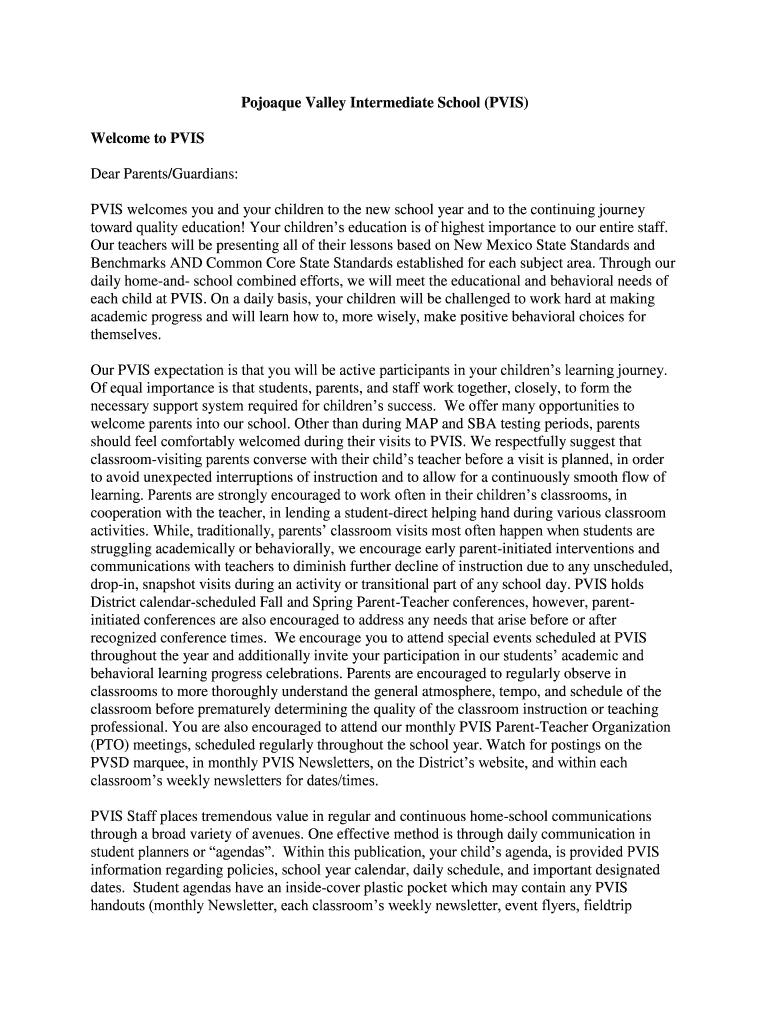 Pojoaque Valley Intermediate School (PVIS)

Welcome to PVIS

Dear Parents/Guardians:

PVIS welcomes you and your children to the new school year and to the continuing journey toward quality education! Your children's education is of highest importance to our entire staff. Our teachers will be presenting all of their lessons based on New Mexico State Standards and Benchmarks AND Common Core State Standards established for each subject area. Through our daily home-and- school combined efforts, we will meet the educational and behavioral needs of each child at PVIS. On a daily basis, your children will be challenged to work hard at making academic progress and will learn how to, more wisely, make positive behavioral choices for themselves.

Our PVIS expectation is that you will be active participants in your children's learning journey. Of equal importance is that students, parents, and staff work together, closely, to form the necessary support system required for children's success. We offer many opportunities to welcome parents into our school. Other than during MAP and SBA testing periods, parents should feel comfortably welcomed during their visits to PVIS. We respectfully suggest that classroom-visiting parents converse with their child's teacher before a visit is planned, in order to avoid unexpected interruptions of instruction and to allow for a continuously smooth flow of learning. Parents are strongly encouraged to work often in their children's classrooms, in cooperation with the teacher, in lending a student-direct helping hand during various classroom activities. While, traditionally, parents' classroom visits most often happen when students are struggling academically or behaviorally, we encourage early parent-initiated interventions and communications with teachers to diminish further decline of instruction due to any unscheduled, drop-in, snapshot visits during an activity or transitional part of any school day. PVIS holds District calendar-scheduled Fall and Spring Parent-Teacher conferences, however, parent-initiated conferences are also encouraged to address any needs that arise before or after recognized conference times. We encourage you to attend special events scheduled at PVIS throughout the year and additionally invite your participation in our students' academic and behavioral learning progress celebrations. Parents are encouraged to regularly observe in classrooms to more thoroughly understand the general atmosphere, tempo, and schedule of the classroom before prematurely determining the quality of the classroom instruction or teaching professional. You are also encouraged to attend our monthly PVIS Parent-Teacher Organization (PTO) meetings, scheduled regularly throughout the school year. Watch for postings on the PVSD marquee, in monthly PVIS Newsletters, on the District's website, and within each classroom's weekly newsletters for dates/times.

PVIS Staff places tremendous value in regular and continuous home-school communications through a broad variety of avenues. One effective method is through daily communication in student planners or "agendas". Within this publication, your child's agenda, is provided PVIS information regarding policies, school year calendar, daily schedule, and important designated dates. Student agendas have an inside-cover plastic pocket which may contain any PVIS handouts (monthly Newsletter, each classroom's weekly newsletter, event flyers, fieldtrip